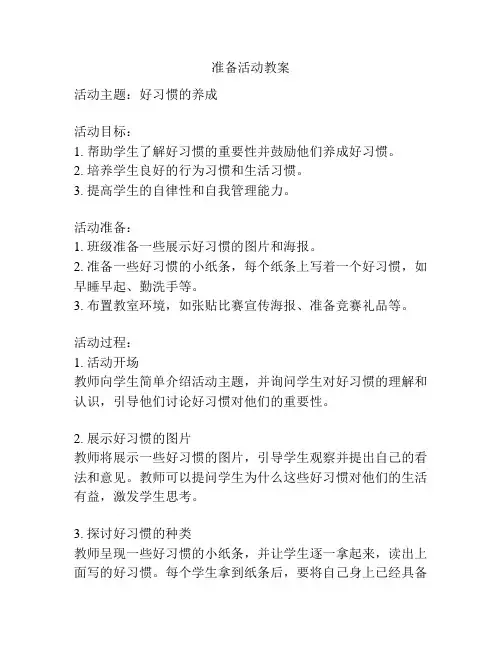 准备活动教案

活动主题：好习惯的养成

活动目标：
1. 帮助学生了解好习惯的重要性并鼓励他们养成好习惯。
2. 培养学生良好的行为习惯和生活习惯。
3. 提高学生的自律性和自我管理能力。

活动准备：
1. 班级准备一些展示好习惯的图片和海报。
2. 准备一些好习惯的小纸条，每个纸条上写着一个好习惯，如早睡早起、勤洗手等。
3. 布置教室环境，如张贴比赛宣传海报、准备竞赛礼品等。

活动过程：
1. 活动开场
教师向学生简单介绍活动主题，并询问学生对好习惯的理解和认识，引导他们讨论好习惯对他们的重要性。

2. 展示好习惯的图片
教师将展示一些好习惯的图片，引导学生观察并提出自己的看法和意见。教师可以提问学生为什么这些好习惯对他们的生活有益，激发学生思考。

3. 探讨好习惯的种类
教师呈现一些好习惯的小纸条，并让学生逐一拿起来，读出上面写的好习惯。每个学生拿到纸条后，要将自己身上已经具备